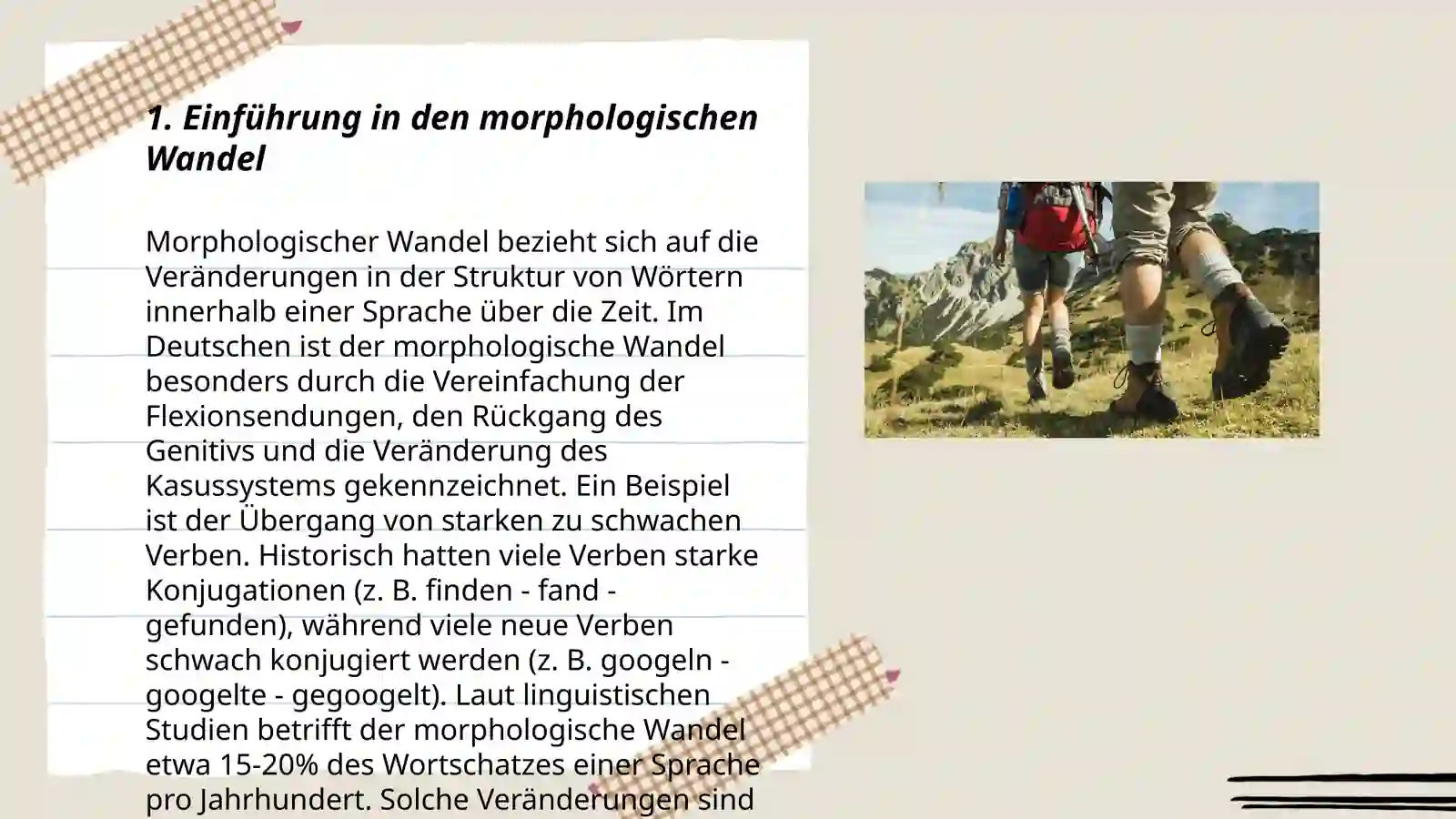 1. Einführung in den morphologischen Wandel

Morphologischer Wandel bezieht sich auf die Veränderungen in der Struktur von Wörtern innerhalb einer Sprache über die Zeit. Im Deutschen ist der morphologische Wandel besonders durch die Vereinfachung der Flexionsendungen, den Rückgang des Genitivs und die Veränderung des Kasussystems gekennzeichnet. Ein Beispiel ist der Übergang von starken zu schwachen Verben. Historisch hatten viele Verben starke Konjugationen (z. B. finden - fand - gefunden), während viele neue Verben schwach konjugiert werden (z. B. googeln - googelte - gegoogelt). Laut linguistischen Studien betrifft der morphologische Wandel etwa 15-20% des Wortschatzes einer Sprache pro Jahrhundert. Solche Veränderungen sind